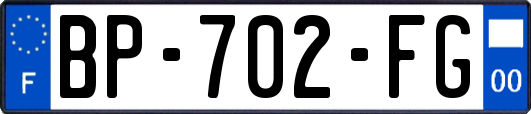 F
BP-702-FG
00